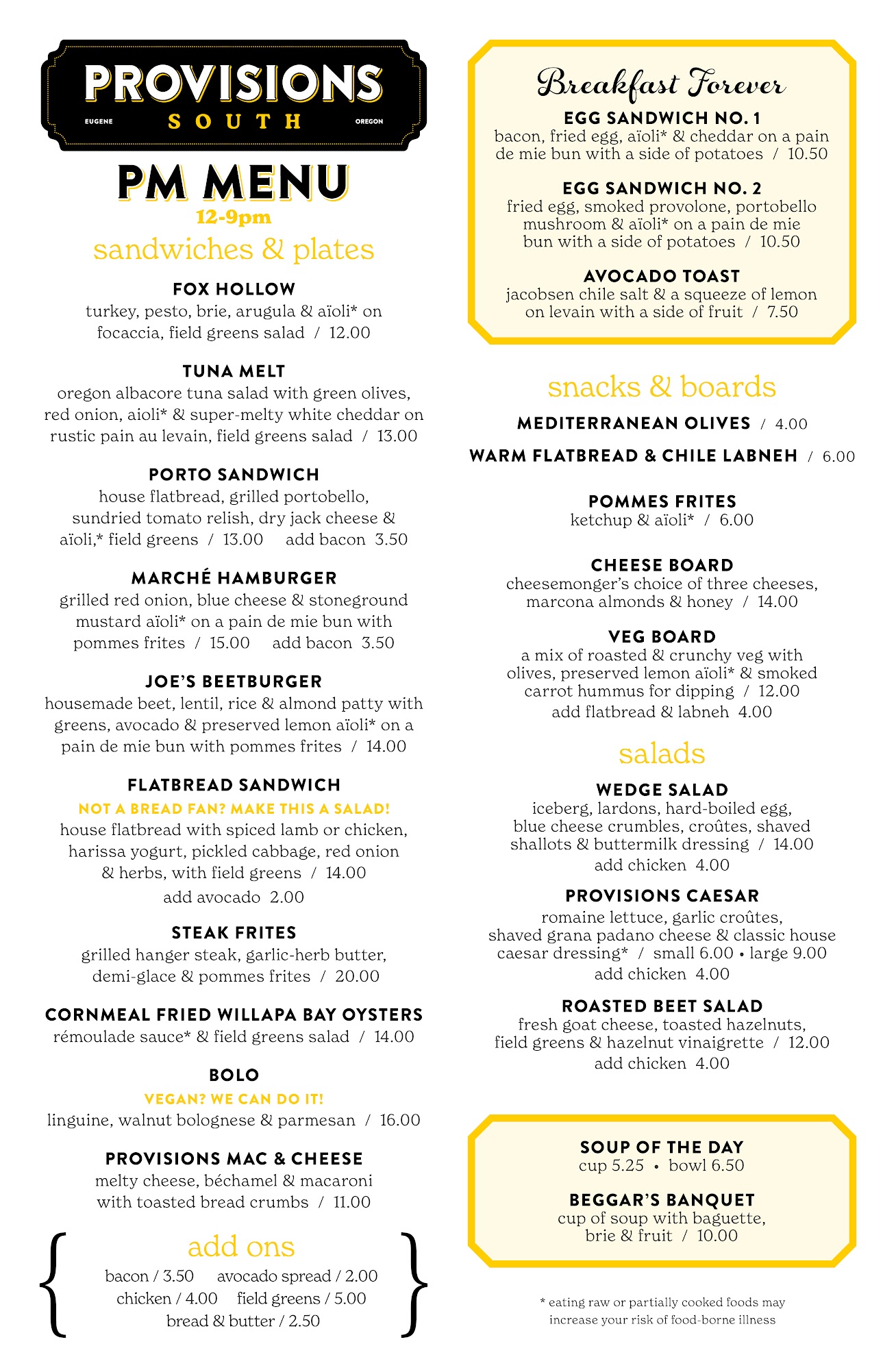 PROVISIONS
EUGENE SOUTH OREGON

PM MENU
12-9pm
sandwiches & plates

FOX HOLLOW
turkey, pesto, brie, arugula & aïoli* on focaccia, field greens salad / 12.00

TUNA MELT
oregon albacore tuna salad with green olives, red onion, aioli* & super-melty white cheddar on rustic pain au levain, field greens salad / 13.00

PORTO SANDWICH
house flatbread, grilled portobello, sundried tomato relish, dry jack cheese & aïoli,* field greens / 13.00 add bacon 3.50

MARCHÉ HAMBURGER
grilled red onion, blue cheese & stoneground mustard aïoli* on a pain de mie bun with pommes frites / 15.00 add bacon 3.50

JOE'S BEETBURGER
housemade beet, lentil, rice & almond patty with greens, avocado & preserved lemon aïoli* on a pain de mie bun with pommes frites / 14.00

FLATBREAD SANDWICH
NOT A BREAD FAN? MAKE THIS A SALAD!
house flatbread with spiced lamb or chicken, harissa yogurt, pickled cabbage, red onion & herbs, with field greens / 14.00
add avocado 2.00

STEAK FRITES
grilled hanger steak, garlic-herb butter, demi-glace & pommes frites / 20.00

CORNMEAL FRIED WILLAPA BAY OYSTERS
rémoulade sauce* & field greens salad / 14.00

BOLO
VEGAN? WE CAN DO IT!
linguine, walnut bolognese & parmesan / 16.00

PROVISIONS MAC & CHEESE
melty cheese, béchamel & macaroni with toasted bread crumbs / 11.00

add ons
bacon / 3.50 avocado spread / 2.00
chicken / 4.00 field greens / 5.00
bread & butter / 2.50

Breakfast Forever
EGG SANDWICH NO. 1
bacon, fried egg, aïoli* & cheddar on a pain de mie bun with a side of potatoes / 10.50

EGG SANDWICH NO. 2
fried egg, smoked provolone, portobello mushroom & aïoli* on a pain de mie bun with a side of potatoes / 10.50

AVOCADO TOAST
jacobsen chile salt & a squeeze of lemon on levain with a side of fruit / 7.50

snacks & boards
MEDITERRANEAN OLIVES / 4.00
WARM FLATBREAD & CHILE LABNEH / 6.00

POMMES FRITES
ketchup & aïoli* / 6.00

CHEESE BOARD
cheesemonger's choice of three cheeses, marcona almonds & honey / 14.00

VEG BOARD
a mix of roasted & crunchy veg with olives, preserved lemon aïoli* & smoked carrot hummus for dipping / 12.00
add flatbread & labneh 4.00

salads
WEDGE SALAD
iceberg, lardons, hard-boiled egg, blue cheese crumbles, croûtes, shaved shallots & buttermilk dressing / 14.00
add chicken 4.00

PROVISIONS CAESAR
romaine lettuce, garlic croûtes, shaved grana padano cheese & classic house caesar dressing* / small 6.00 • large 9.00
add chicken 4.00

ROASTED BEET SALAD
fresh goat cheese, toasted hazelnuts, field greens & hazelnut vinaigrette / 12.00
add chicken 4.00

SOUP OF THE DAY
cup 5.25 • bowl 6.50

BEGGAR'S BANQUET
cup of soup with baguette, brie & fruit / 10.00

* eating raw or partially cooked foods may increase your risk of food-borne illness